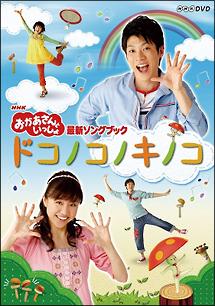 NHK DVD

NHK
おかあさんといっしょ
最新ソングブック
ドコノコノキノコ